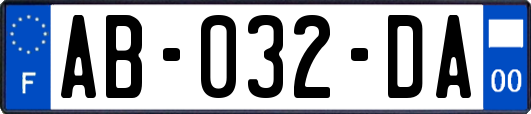 F
AB-032-DA
00